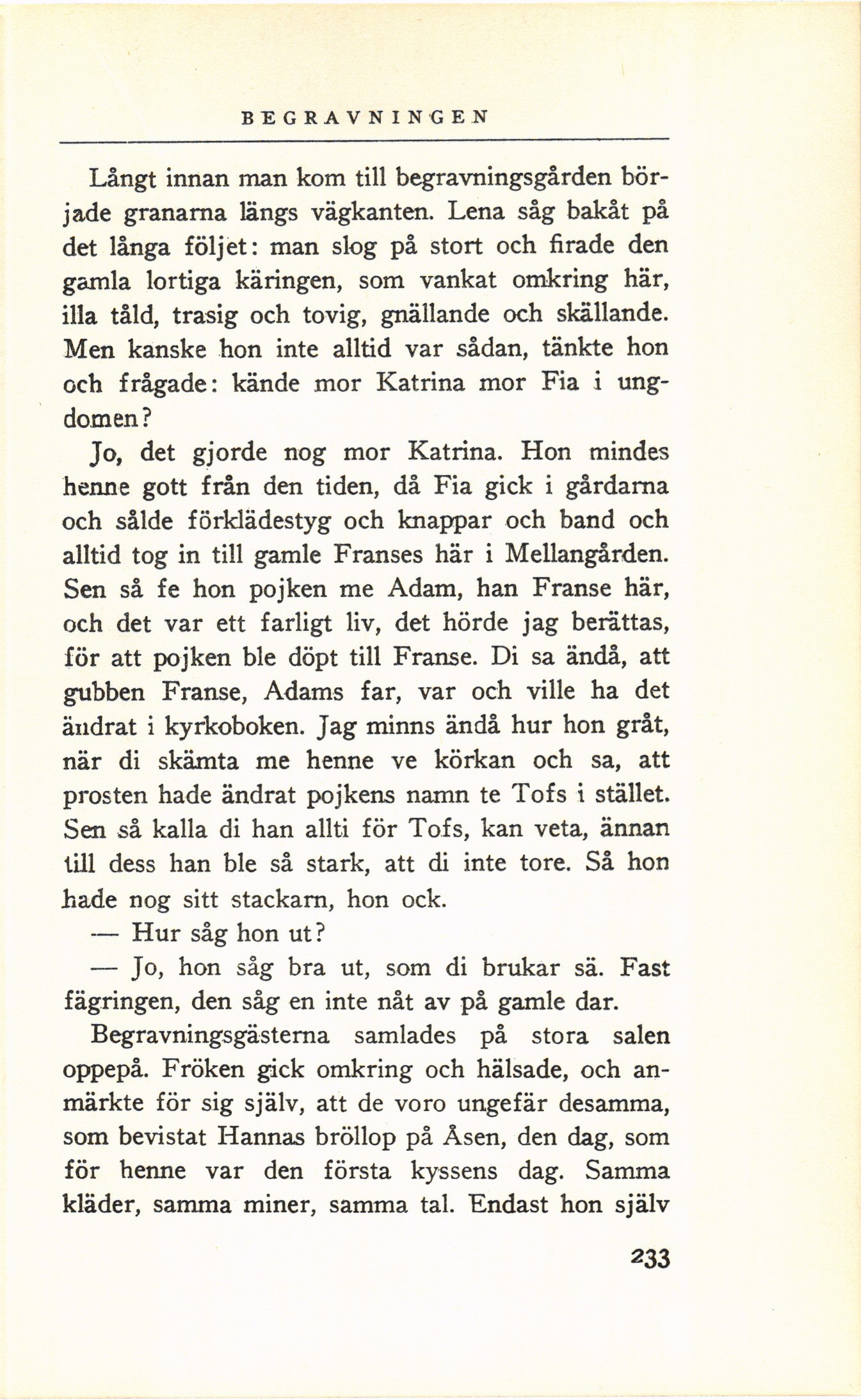 BEGRAVNINGEN

Långt innan man kom till begravningsgården började granarna längs vägkanten. Lena såg bakåt på det långa följet: man slog på stort och firade den gamla lortiga käringen, som vankat omkring här, illa tåld, trasig och tovig, gnällande och skällande. Men kanske hon inte alltid var sådan, tänkte hon och frågade: kände mor Katrina mor Fia i ungdomen?

Jo, det gjorde nog mor Katrina. Hon mindes henne gott från den tiden, då Fia gick i gårdarna och sålde förklädestyg och knappar och band och alltid tog in till gamle Franses här i Mellangården. Sen så fe hon pojken me Adam, han Franse här, och det var ett farligt liv, det hörde jag berättas, för att pojken ble döpt till Franse. Di sa ändå, att gubben Franse, Adams far, var och ville ha det ändrat i kyrkoboken. Jag minns ändå hur hon gråt, när di skämta me henne ve körkan och sa, att prosten hade ändrat pojkens namn te Tofs i stället. Sen så kalla di han allti för Tofs, kan veta, ännan till dess han ble så stark, att di inte tore. Så hon hade nog sitt stackarn, hon ock.

— Hur såg hon ut?

— Jo, hon såg bra ut, som di brukar sä. Fast fägringen, den såg en inte nåt av på gamle dar.

Begravningsgästerna samlades på stora salen oppepå. Fröken gick omkring och hälsade, och anmärkte för sig själv, att de voro ungefär desamma, som bevistat Hannas bröllop på Åsen, den dag, som för henne var den första kyssens dag. Samma kläder, samma miner, samma tal. Endast hon själv

233